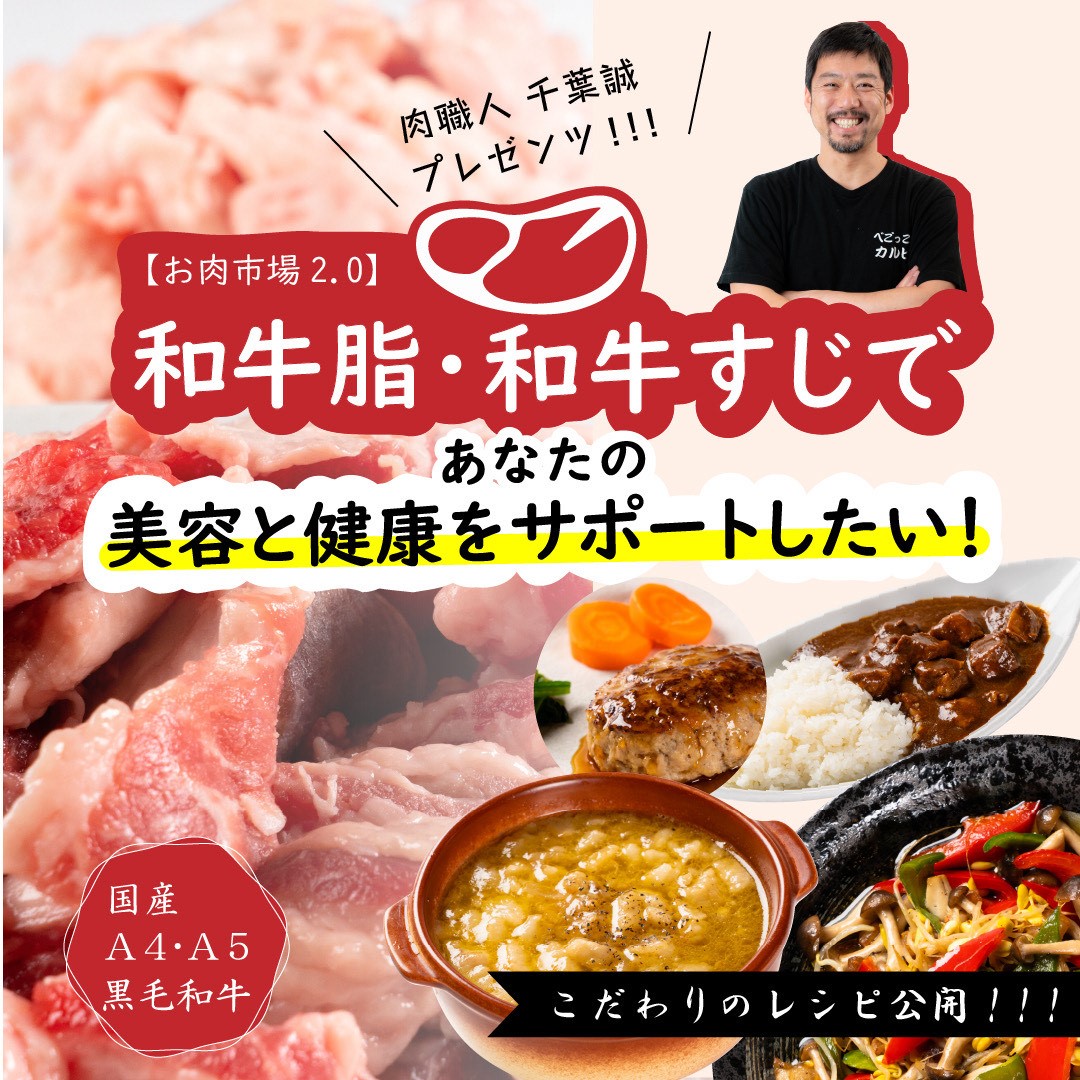 肉職人 千葉誠
プレゼンツ!!!

べごっこ
カルビ

【お肉市場 2.0】
和牛脂・和牛すじで

あなたの
美容と健康をサポートしたい!

国産
A4・A5
黒毛和牛

こだわりのレシピ公開!!!